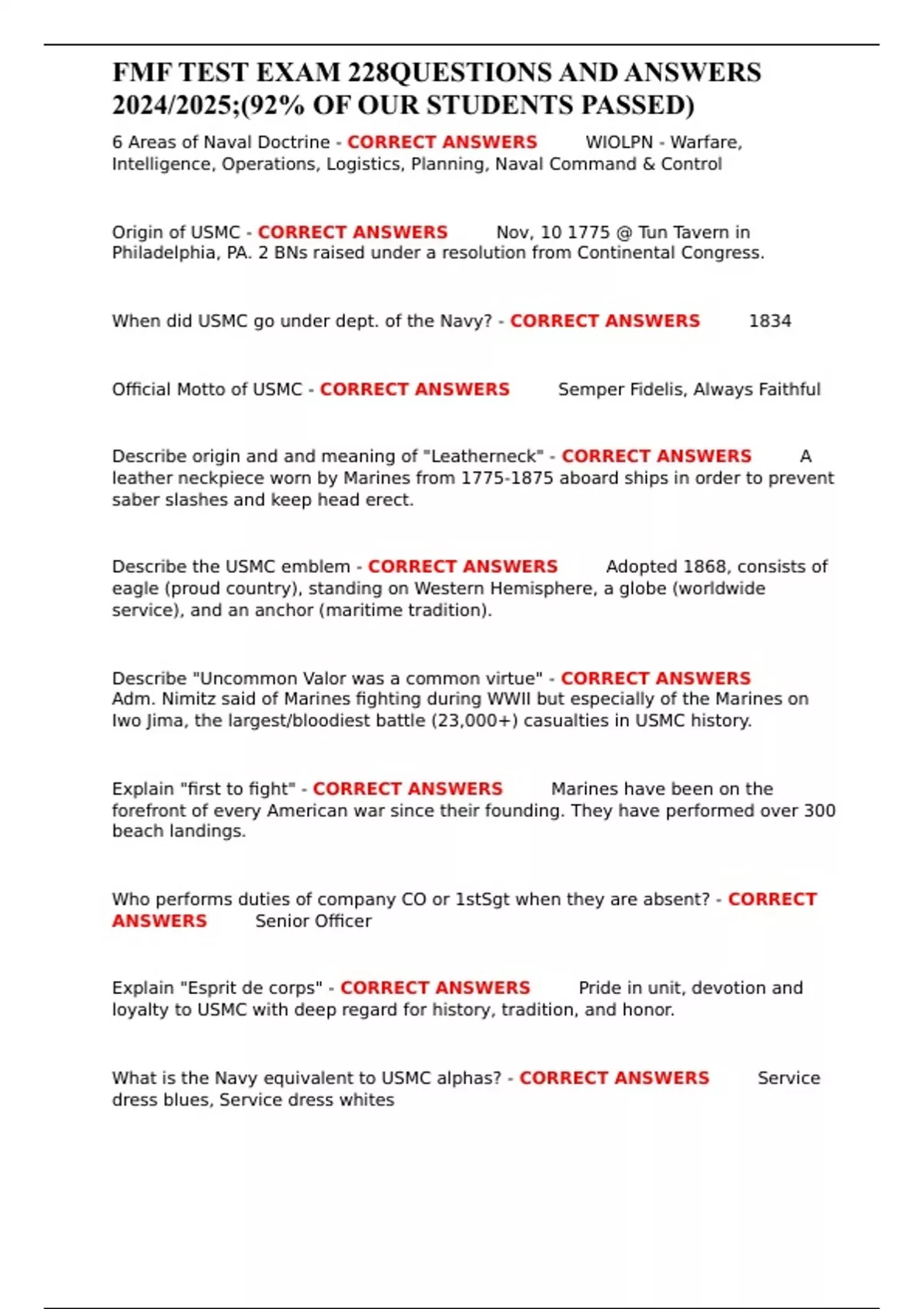 FMF TEST EXAM 228QUESTIONS AND ANSWERS 2024/2025;(92% OF OUR STUDENTS PASSED)

6 Areas of Naval Doctrine - CORRECT ANSWERS WIOLPN - Warfare, Intelligence, Operations, Logistics, Planning, Naval Command & Control

Origin of USMC - CORRECT ANSWERS Nov, 10 1775 @ Tun Tavern in Philadelphia, PA. 2 BNs raised under a resolution from Continental Congress.

When did USMC go under dept. of the Navy? - CORRECT ANSWERS 1834

Official Motto of USMC - CORRECT ANSWERS Semper Fidelis, Always Faithful

Describe origin and and meaning of "Leatherneck" - CORRECT ANSWERS A leather neckpiece worn by Marines from 1775-1875 aboard ships in order to prevent saber slashes and keep head erect.

Describe the USMC emblem - CORRECT ANSWERS Adopted 1868, consists of eagle (proud country), standing on Western Hemisphere, a globe (worldwide service), and an anchor (maritime tradition).

Describe "Uncommon Valor was a common virtue" - CORRECT ANSWERS Adm. Nimitz said of Marines fighting during WWII but especially of the Marines on Iwo Jima, the largest/bloodiest battle (23,000+) casualties in USMC history.

Explain "first to fight" - CORRECT ANSWERS Marines have been on the forefront of every American war since their founding. They have performed over 300 beach landings.

Who performs duties of company CO or 1stSgt when they are absent? - CORRECT ANSWERS Senior Officer

Explain "Esprit de corps" - CORRECT ANSWERS Pride in unit, devotion and loyalty to USMC with deep regard for history, tradition, and honor.

What is the Navy equivalent to USMC alphas? - CORRECT ANSWERS Service dress blues, Service dress whites